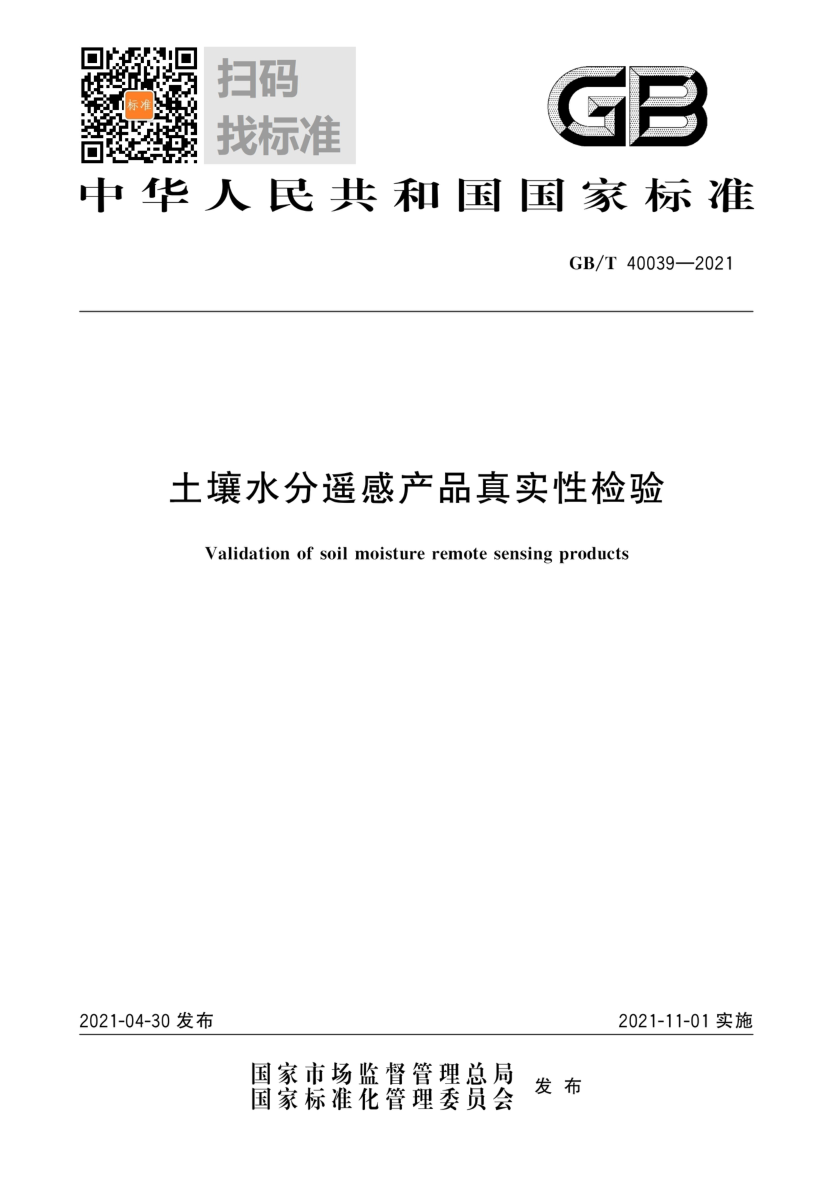 标准

扫码
找标准

GB

中华人民共和国国家标准

GB/T 40039—2021

土壤水分遥感产品真实性检验

Validation of soil moisture remote sensing products

2021-04-30 发布

2021-11-01 实施

国家市场监督管理总局
国家标准化管理委员会
发布